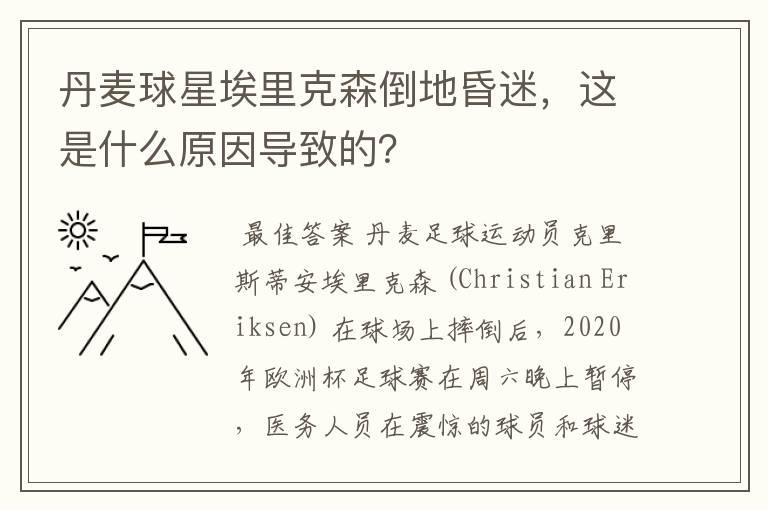 丹麦球星埃里克森倒地昏迷，这是什么原因导致的?

最佳答案 丹麦足球运动员克里斯蒂安埃里克森 (Christian Eriksen) 在球场上摔倒后，2020年欧洲杯足球赛在周六晚上暂停，医务人员在震惊的球员和球迷